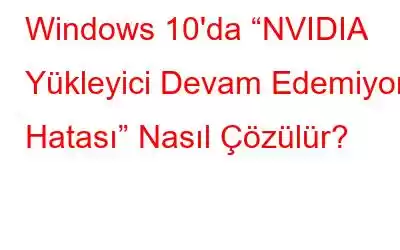 Windows 10'da “NVIDIA Yükleyici Devam Edemiyor Hatası” Nasıl Çözülür?